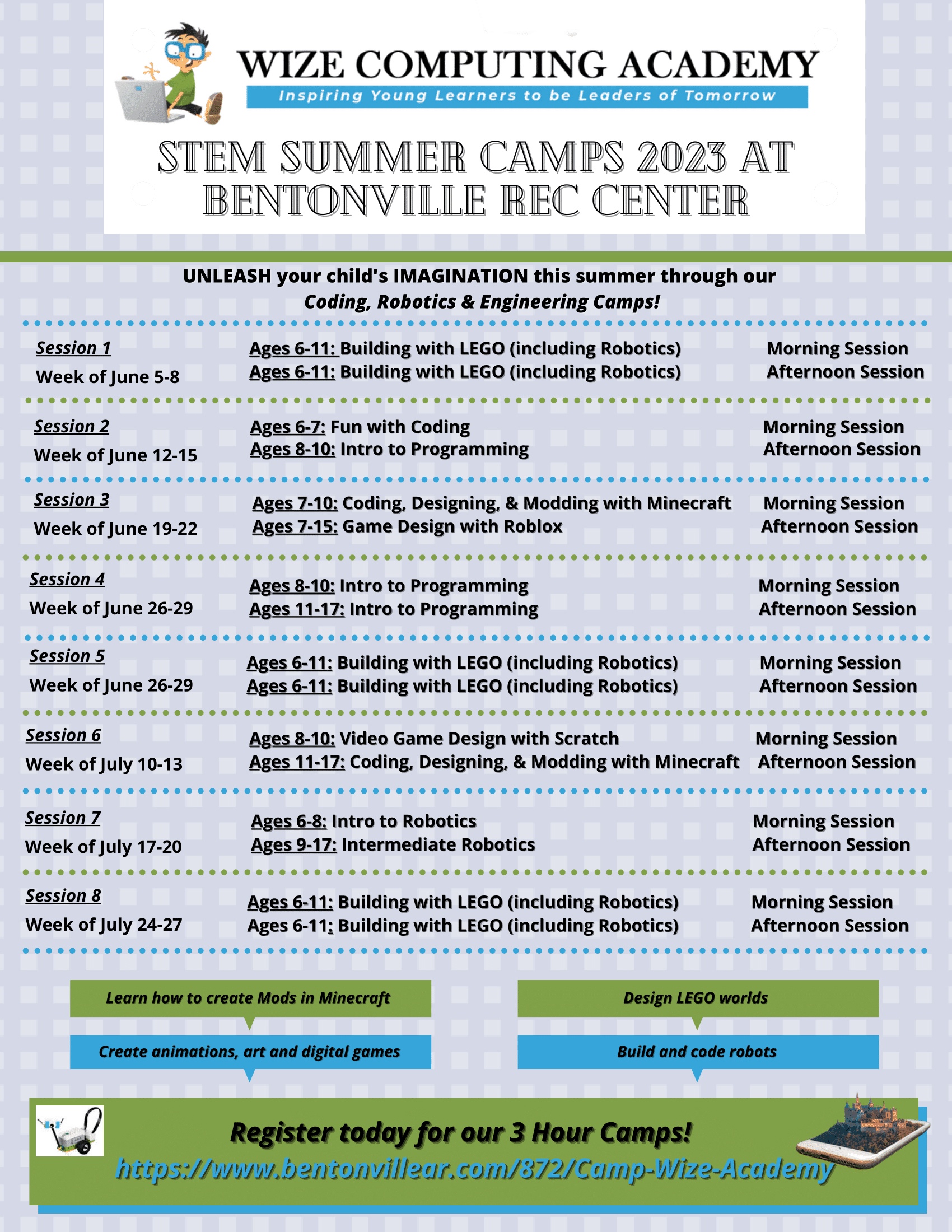 WIZE COMPUTING ACADEMY
Inspiring Young Learners to be Leaders of Tomorrow

STEM SUMMER CAMPS 2023 AT BENTONVILLE REC CENTER

UNLEASH your child's IMAGINATION this summer through our Coding, Robotics & Engineering Camps!

Session 1
Week of June 5-8
Ages 6-11: Building with LEGO (including Robotics) Morning Session
Ages 6-11: Building with LEGO (including Robotics) Afternoon Session

Session 2
Week of June 12-15
Ages 6-7: Fun with Coding Morning Session
Ages 8-10: Intro to Programming Afternoon Session

Session 3
Week of June 19-22
Ages 7-10: Coding, Designing, & Modding with Minecraft Morning Session
Ages 7-15: Game Design with Roblox Afternoon Session

Session 4
Week of June 26-29
Ages 8-10: Intro to Programming Morning Session
Ages 11-17: Intro to Programming Afternoon Session

Session 5
Week of June 26-29
Ages 6-11: Building with LEGO (including Robotics) Morning Session
Ages 6-11: Building with LEGO (including Robotics) Afternoon Session

Session 6
Week of July 10-13
Ages 8-10: Video Game Design with Scratch Morning Session
Ages 11-17: Coding, Designing, & Modding with Minecraft Afternoon Session

Session 7
Week of July 17-20
Ages 6-8: Intro to Robotics Morning Session
Ages 9-17: Intermediate Robotics Afternoon Session

Session 8
Week of July 24-27
Ages 6-11: Building with LEGO (including Robotics) Morning Session
Ages 6-11: Building with LEGO (including Robotics) Afternoon Session

Learn how to create Mods in Minecraft
Create animations, art and digital games
Design LEGO worlds
Build and code robots

Register today for our 3 Hour Camps!
https://www.bentonvillear.com/872/Camp-Wize-Academy